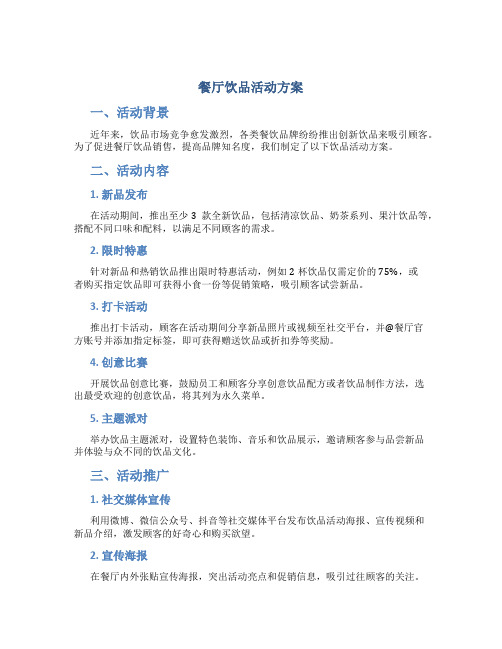 餐厅饮品活动方案

一、活动背景

近年来，饮品市场竞争愈发激烈，各类餐饮品牌纷纷推出创新饮品来吸引顾客。为了促进餐厅饮品销售，提高品牌知名度，我们制定了以下饮品活动方案。

二、活动内容

1. 新品发布

在活动期间，推出至少 3 款全新饮品，包括清凉饮品、奶茶系列、果汁饮品等，搭配不同口味和配料，以满足不同顾客的需求。

2. 限时特惠

针对新品和热销饮品推出限时特惠活动，例如 2 杯饮品仅需定价的 75%，或者购买指定饮品即可获得小食一份等促销策略，吸引顾客试尝新品。

3. 打卡活动

推出打卡活动，顾客在活动期间分享新品照片或视频至社交平台，并@餐厅官方账号并添加指定标签，即可获得赠送饮品或折扣券等奖励。

4. 创意比赛

开展饮品创意比赛，鼓励员工和顾客分享创意饮品配方或者饮品制作方法，选出最受欢迎的创意饮品，将其列为永久菜单。

5. 主题派对

举办饮品主题派对，设置特色装饰、音乐和饮品展示，邀请顾客参与品尝新品并体验与众不同的饮品文化。

三、活动推广

1. 社交媒体宣传

利用微博、微信公众号、抖音等社交媒体平台发布饮品活动海报、宣传视频和新品介绍，激发顾客的好奇心和购买欲望。

2. 宣传海报

在餐厅内外张贴宣传海报，突出活动亮点和促销信息，吸引过往顾客的关注。